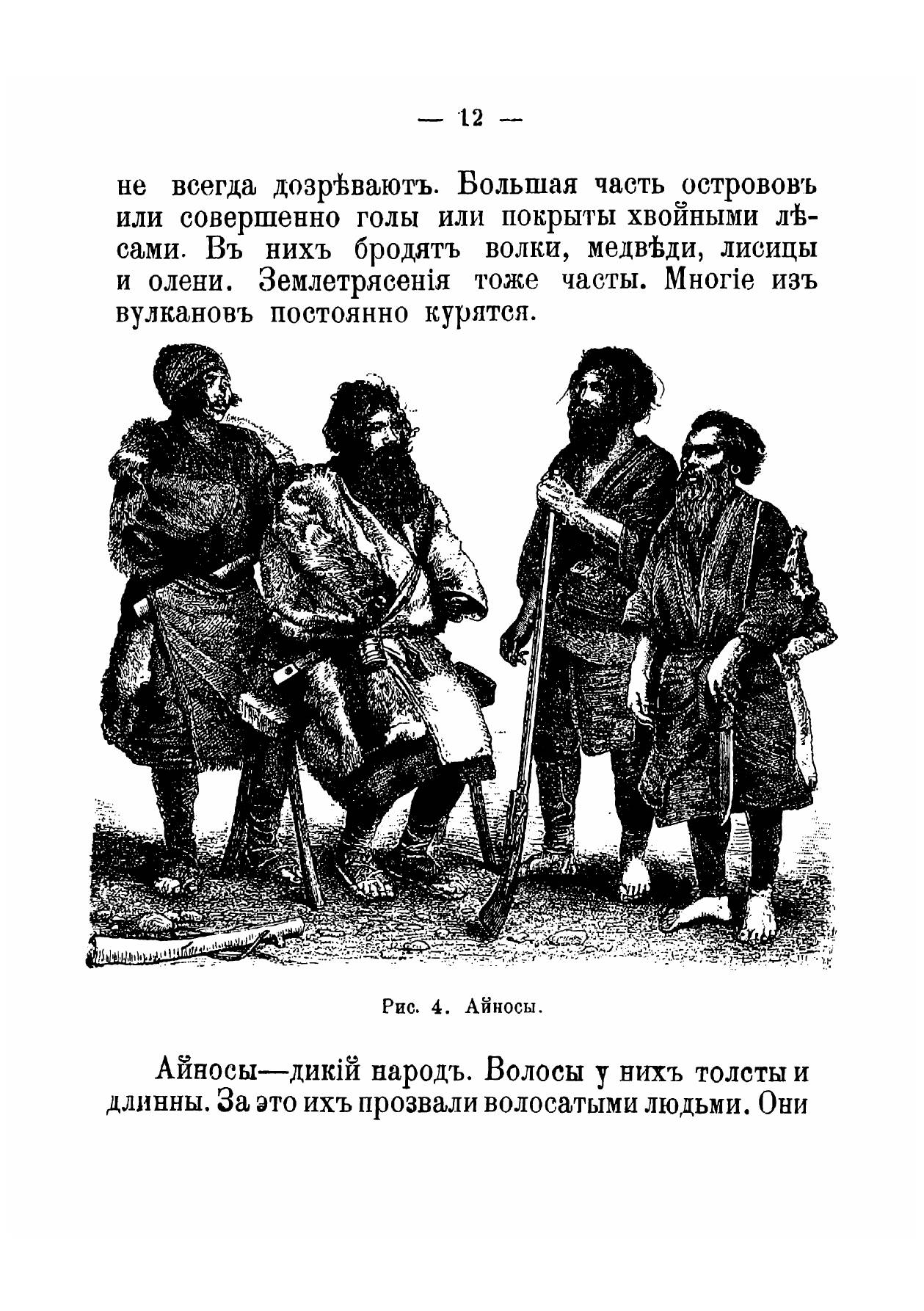 — 12 —

не всегда дозрѣваютъ. Большая часть острововъ или совершенно голы или покрыты хвойными лѣсами. Въ нихъ бродятъ волки, медвѣди, лисицы и олени. Землетрясенія тоже часты. Многіе изъ вулкановъ постоянно курятся.

Рис. 4. Айносы.

Айносы—дикій народъ. Волосы у нихъ толсты и длинны. За это ихъ прозвали волосатыми людьми. Они